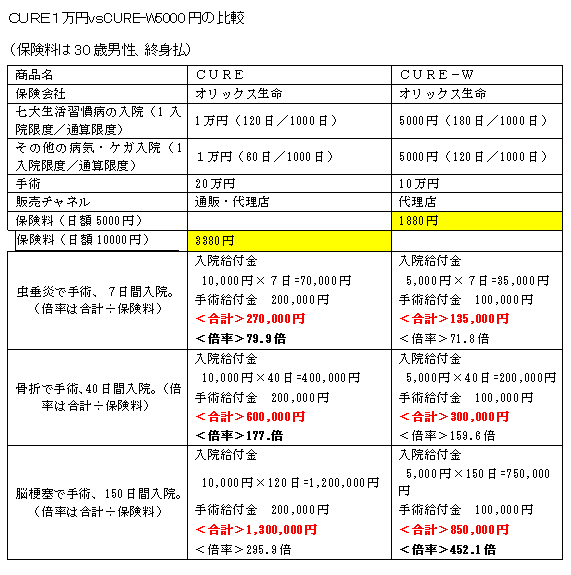 CURE１万円vsCURE-W5000円の比較

（保険料は30歳男性、終身払）

| 商品名 | ＣＵＲＥ | ＣＵＲＥ－Ｗ |
|---|---|---|
| 保険会社 | オリックス生命 | オリックス生命 |
| 七大生活習慣病の入院（１入院限度／通算限度） | １万円（120日／1000日） | 5000円（180日／1000日） |
| その他の病気・ケガ入院（１入院限度／通算限度） | １万円（60日／1000日） | 5000円（120日／1000日） |
| 手術 | 20万円 | 10万円 |
| 販売チャネル | 通販・代理店 | 代理店 |
| 保険料（日額5000円） | | 1880円 |
| 保険料（日額10000円） | 3380円 | |
| 虫垂炎で手術、７日間入院。（倍率は合計÷保険料） | 入院給付金 10,000円×７日=70,000円 手術給付金　200,000円 ＜合計＞270,000円 ＜倍率＞79.9倍 | 入院給付金 5,000円×７日=35,000円 手術給付金　100,000円 ＜合計＞135,000円 ＜倍率＞71.8倍 |
| 骨折で手術、40日間入院。（倍率は合計÷保険料） | 入院給付金 10,000円×40日=400,000円 手術給付金　200,000円 ＜合計＞600,000円 ＜倍率＞177.倍 | 入院給付金 5,000円×40日=200,000円 手術給付金　100,000円 ＜合計＞300,000円 ＜倍率＞159.6倍 |
| 脳梗塞で手術、150日間入院。（倍率は合計÷保険料） | 入院給付金 10,000円×120日=1,200,000円 手術給付金　200,000円 ＜合計＞1,300,000円 ＜倍率＞295.9倍 | 入院給付金 5,000円×150日=750,000円 手術給付金　100,000円 ＜合計＞850,000円 ＜倍率＞452.1倍 |